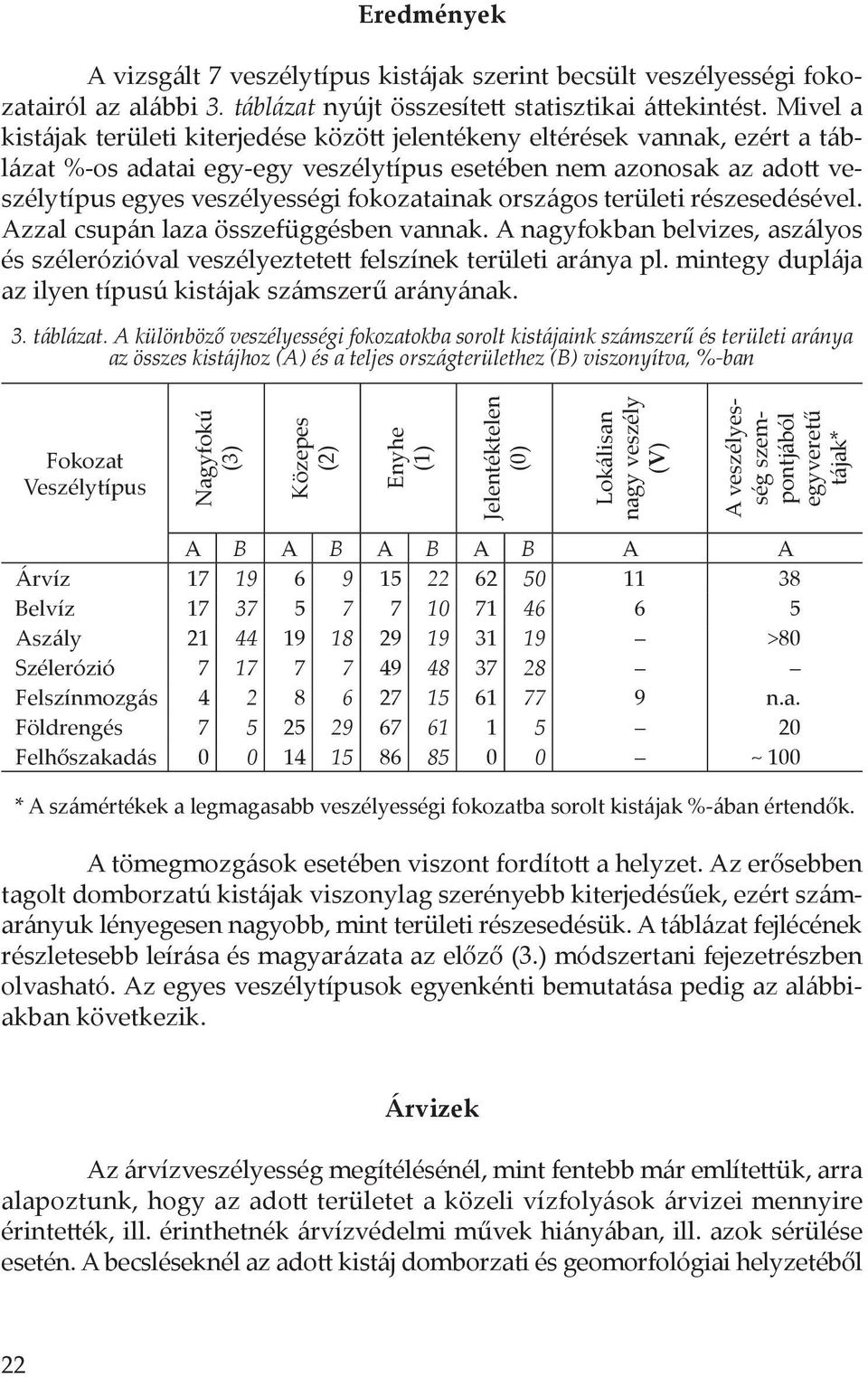 Eredmények

A vizsgált 7 veszélytípus kistájak szerint becsült veszélyességi fokozatairól az alábbi 3. táblázat nyújt összesített statisztikai áttekintést. Mivel a kistájak területi kiterjedése között jelentékeny eltérések vannak, ezért a táblázat %-os adatai egy-egy veszélytípus esetében nem azonosak az adott veszélytípus egyes veszélyességi fokozatainak országos területi részesedésével. Azzal csupán laza összefüggésben vannak. A nagyfokban belvizes, aszályos és szélerózióval veszélyeztetett felszínek területi aránya pl. mintegy duplája az ilyen típusú kistájak számszerű arányának.

3. táblázat. A különböző veszélyességi fokozatokba sorolt kistájaink számszerű és területi aránya az összes kistájhoz (A) és a teljes országterülethez (B) viszonyítva, %-ban

| Fokozat Veszélytípus | Nagyfokú (3) | | Közepes (2) | | Enyhe (1) | | Jelentéktelen (0) | | Lokálisan nagy veszély (V) | A veszélyesség szempontjából egyveretű tájak* |
|---|---|---|---|---|---|---|---|---|---|---|
| | A | B | A | B | A | B | A | B | A | A |
| Árvíz | 17 | 19 | 6 | 9 | 15 | 22 | 62 | 50 | 11 | 38 |
| Belvíz | 17 | 37 | 5 | 7 | 7 | 10 | 71 | 46 | 6 | 5 |
| Aszály | 21 | 44 | 19 | 18 | 29 | 19 | 31 | 19 | – | >80 |
| Szélerózió | 7 | 17 | 7 | 7 | 49 | 48 | 37 | 28 | – | – |
| Felszínmozgás | 4 | 2 | 8 | 6 | 27 | 15 | 61 | 77 | 9 | n.a. |
| Földrengés | 7 | 5 | 25 | 29 | 67 | 61 | 1 | 5 | – | 20 |
| Felhőszakadás | 0 | 0 | 14 | 15 | 86 | 85 | 0 | 0 | – | ~ 100 |

* A számértékek a legmagasabb veszélyességi fokozatba sorolt kistájak %-ában értendők.

A tömegmozgások esetében viszont fordított a helyzet. Az erősebben tagolt domborzatú kistájak viszonylag szerényebb kiterjedésűek, ezért számarányuk lényegesen nagyobb, mint területi részesedésük. A táblázat fejlécének részletesebb leírása és magyarázata az előző (3.) módszertani fejezetrészben olvasható. Az egyes veszélytípusok egyenkénti bemutatása pedig az alábbiakban következik.

Árvizek

Az árvízveszélyesség megítélésénél, mint fentebb már említettük, arra alapoztunk, hogy az adott területet a közeli vízfolyások árvizei mennyire érintették, ill. érinthetnék árvízvédelmi művek hiányában, ill. azok sérülése esetén. A becsléseknél az adott kistáj domborzati és geomorfológiai helyzetéből

22